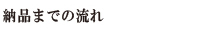 納品までの流れ